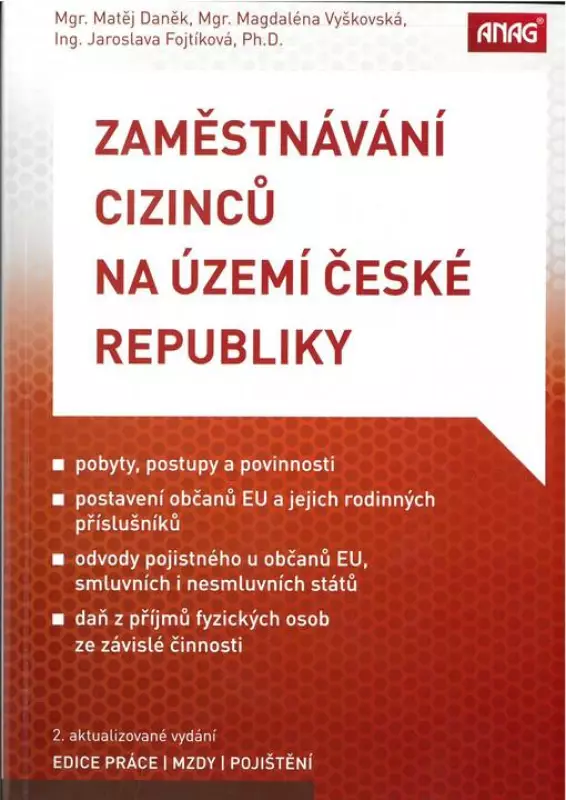 Mgr. Matěj Daněk, Mgr. Magdaléna Vyškovská, Ing. Jaroslava Fojtíková, Ph.D.

ANAG®

ZAMĚSTNÁVÁNÍ CIZINCŮ NA ÚZEMÍ ČESKÉ REPUBLIKY

■ pobyty, postupy a povinnosti

■ postavení občanů EU a jejich rodinných příslušníků

■ odvody pojistného u občanů EU, smluvních i nesmluvních států

■ daň z příjmů fyzických osob ze závislé činnosti

2. aktualizované vydání

EDICE PRÁCE | MZDY | POJIŠTĚNÍ